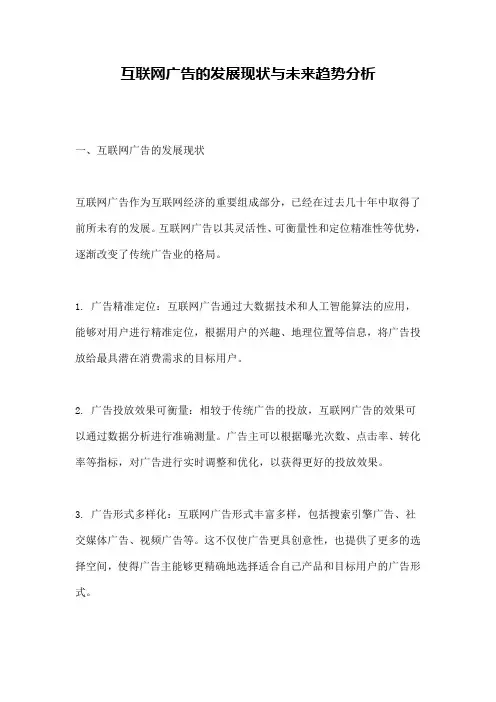 互联网广告的发展现状与未来趋势分析

一、互联网广告的发展现状

互联网广告作为互联网经济的重要组成部分，已经在过去几十年中取得了前所未有的发展。互联网广告以其灵活性、可衡量性和定位精准性等优势，逐渐改变了传统广告业的格局。

1. 广告精准定位：互联网广告通过大数据技术和人工智能算法的应用，能够对用户进行精准定位，根据用户的兴趣、地理位置等信息，将广告投放给最具潜在消费需求的目标用户。

2. 广告投放效果可衡量：相较于传统广告的投放，互联网广告的效果可以通过数据分析进行准确测量。广告主可以根据曝光次数、点击率、转化率等指标，对广告进行实时调整和优化，以获得更好的投放效果。

3. 广告形式多样化：互联网广告形式丰富多样，包括搜索引擎广告、社交媒体广告、视频广告等。这不仅使广告更具创意性，也提供了更多的选择空间，使得广告主能够更精确地选择适合自己产品和目标用户的广告形式。